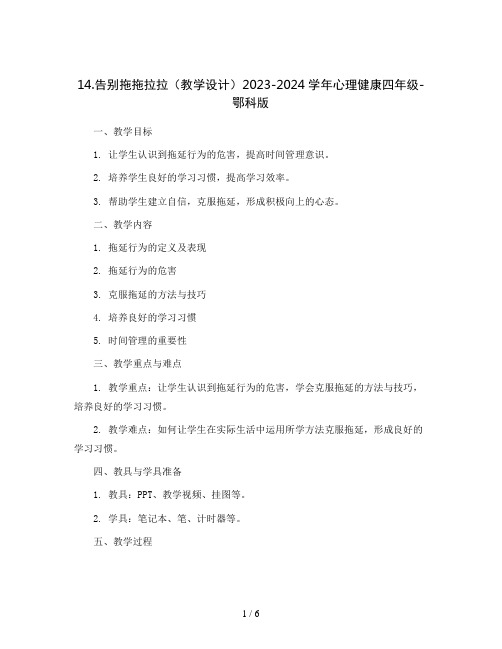 14.告别拖拖拉拉（教学设计）2023-2024 学年心理健康四年级-鄂科版

一、教学目标

1. 让学生认识到拖延行为的危害，提高时间管理意识。

2. 培养学生良好的学习习惯，提高学习效率。

3. 帮助学生建立自信，克服拖延，形成积极向上的心态。

二、教学内容

1. 拖延行为的定义及表现

2. 拖延行为的危害

3. 克服拖延的方法与技巧

4. 培养良好的学习习惯

5. 时间管理的重要性

三、教学重点与难点

1. 教学重点：让学生认识到拖延行为的危害，学会克服拖延的方法与技巧，培养良好的学习习惯。

2. 教学难点：如何让学生在实际生活中运用所学方法克服拖延，形成良好的学习习惯。

四、教具与学具准备

1. 教具：PPT、教学视频、挂图等。

2. 学具：笔记本、笔、计时器等。

五、教学过程

1 / 6